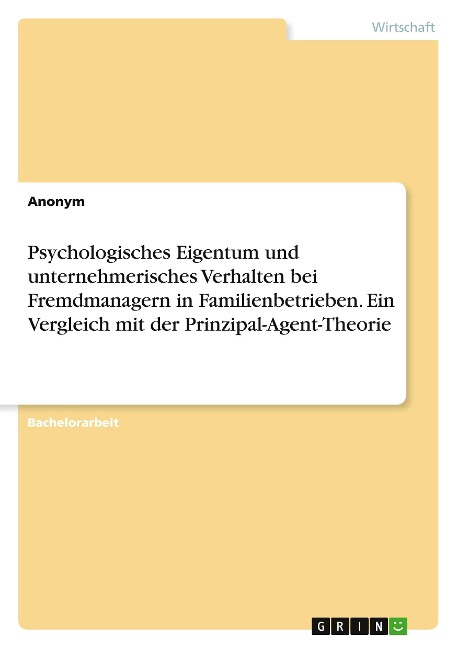 Wirtschaft

Anonym

Psychologisches Eigentum und unternehmerisches Verhalten bei Fremdmanagern in Familienbetrieben. Ein Vergleich mit der Prinzipal-Agent-Theorie

Bachelorarbeit

GRIN